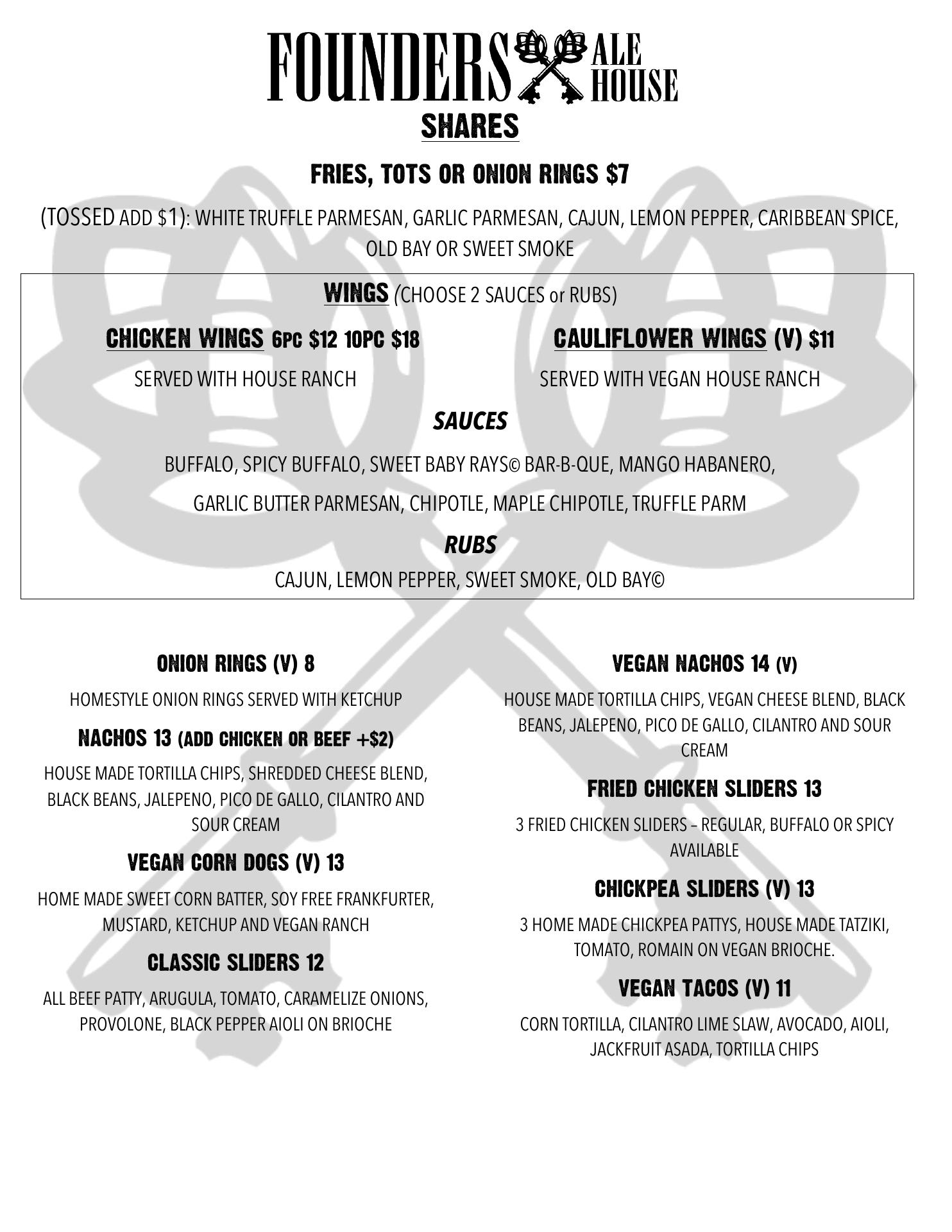 FOUNDERS ALE HOUSE

SHARES

FRIES, TOTS OR ONION RINGS $7

(TOSSED ADD $1): WHITE TRUFFLE PARMESAN, GARLIC PARMESAN, CAJUN, LEMON PEPPER, CARIBBEAN SPICE, OLD BAY OR SWEET SMOKE

WINGS (CHOOSE 2 SAUCES or RUBS)

CHICKEN WINGS 6PC $12 10PC $18

SERVED WITH HOUSE RANCH

CAULIFLOWER WINGS (V) $11

SERVED WITH VEGAN HOUSE RANCH

SAUCES

BUFFALO, SPICY BUFFALO, SWEET BABY RAYS© BAR-B-QUE, MANGO HABANERO,

GARLIC BUTTER PARMESAN, CHIPOTLE, MAPLE CHIPOTLE, TRUFFLE PARM

RUBS

CAJUN, LEMON PEPPER, SWEET SMOKE, OLD BAY©

ONION RINGS (V) 8

HOMESTYLE ONION RINGS SERVED WITH KETCHUP

NACHOS 13 (ADD CHICKEN OR BEEF +$2)

HOUSE MADE TORTILLA CHIPS, SHREDDED CHEESE BLEND, BLACK BEANS, JALEPENO, PICO DE GALLO, CILANTRO AND SOUR CREAM

VEGAN CORN DOGS (V) 13

HOME MADE SWEET CORN BATTER, SOY FREE FRANKFURTER, MUSTARD, KETCHUP AND VEGAN RANCH

CLASSIC SLIDERS 12

ALL BEEF PATTY, ARUGULA, TOMATO, CARAMELIZE ONIONS, PROVOLONE, BLACK PEPPER AIOLI ON BRIOCHE

VEGAN NACHOS 14 (V)

HOUSE MADE TORTILLA CHIPS, VEGAN CHEESE BLEND, BLACK BEANS, JALEPENO, PICO DE GALLO, CILANTRO AND SOUR CREAM

FRIED CHICKEN SLIDERS 13

3 FRIED CHICKEN SLIDERS – REGULAR, BUFFALO OR SPICY AVAILABLE

CHICKPEA SLIDERS (V) 13

3 HOME MADE CHICKPEA PATTYS, HOUSE MADE TATZIKI, TOMATO, ROMAIN ON VEGAN BRIOCHE.

VEGAN TACOS (V) 11

CORN TORTILLA, CILANTRO LIME SLAW, AVOCADO, AIOLI, JACKFRUIT ASADA, TORTILLA CHIPS